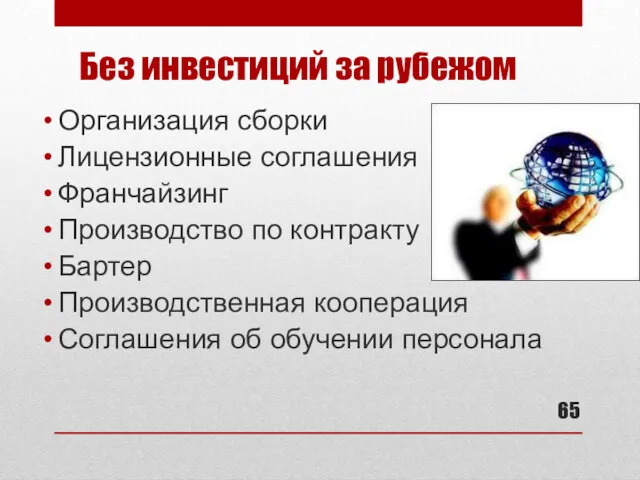 Без инвестиций за рубежом

• Организация сборки
• Лицензионные соглашения
• Франчайзинг
• Производство по контракту
• Бартер
• Производственная кооперация
• Соглашения об обучении персонала

65